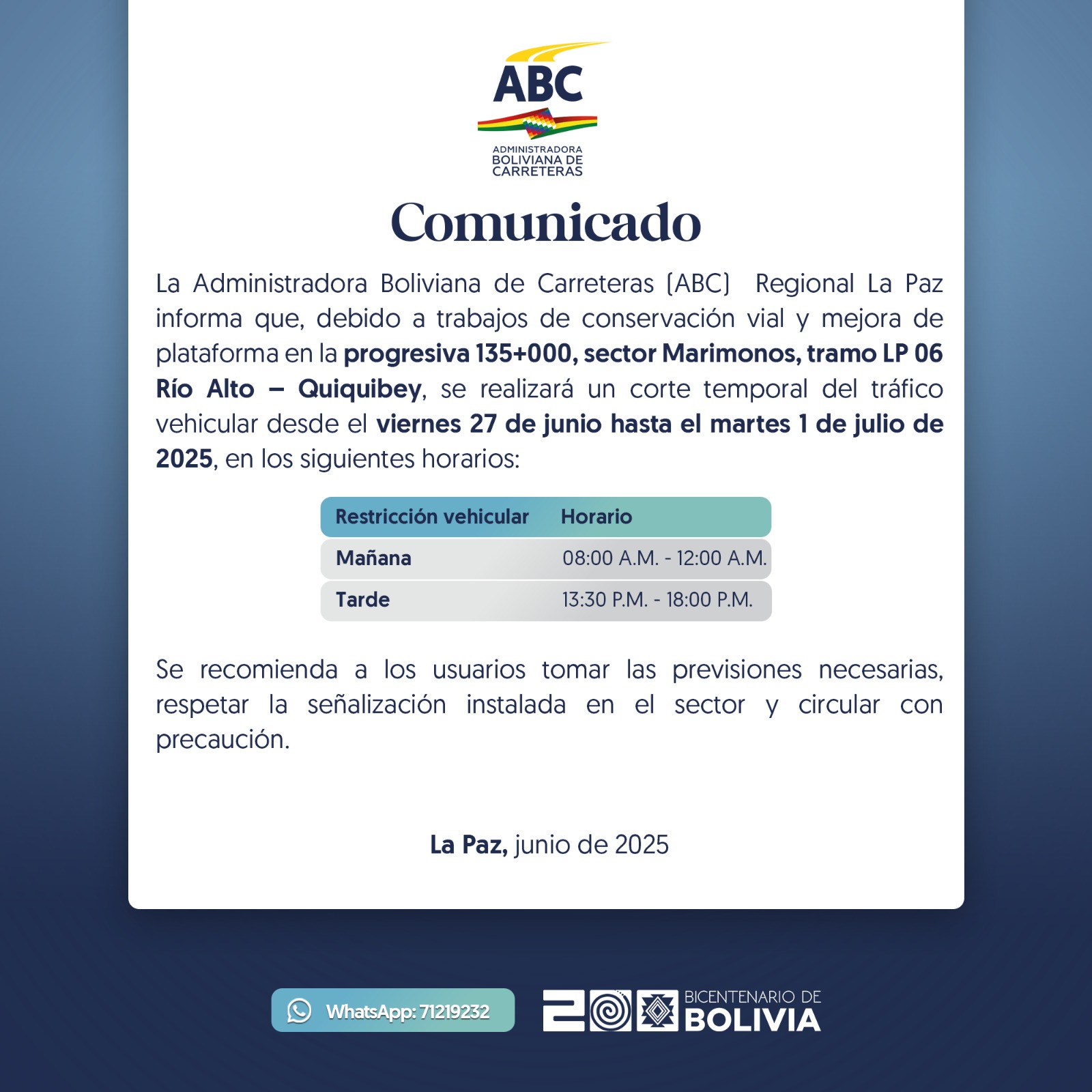 ABC
ADMINISTRADORA BOLIVIANA DE CARRETERAS

Comunicado

La Administradora Boliviana de Carreteras (ABC) Regional La Paz informa que, debido a trabajos de conservación vial y mejora de plataforma en la progresiva 135+000, sector Marimonos, tramo LP 06 Río Alto – Quiquibey, se realizará un corte temporal del tráfico vehicular desde el viernes 27 de junio hasta el martes 1 de julio de 2025, en los siguientes horarios:

| Restricción vehicular | Horario |
|---|---|
| Mañana | 08:00 A.M. - 12:00 A.M. |
| Tarde | 13:30 P.M. - 18:00 P.M. |

Se recomienda a los usuarios tomar las previsiones necesarias, respetar la señalización instalada en el sector y circular con precaución.

La Paz, junio de 2025

WhatsApp: 71219232

BICENTENARIO DE BOLIVIA